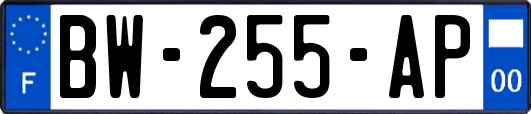 F
BW-255-AP
00